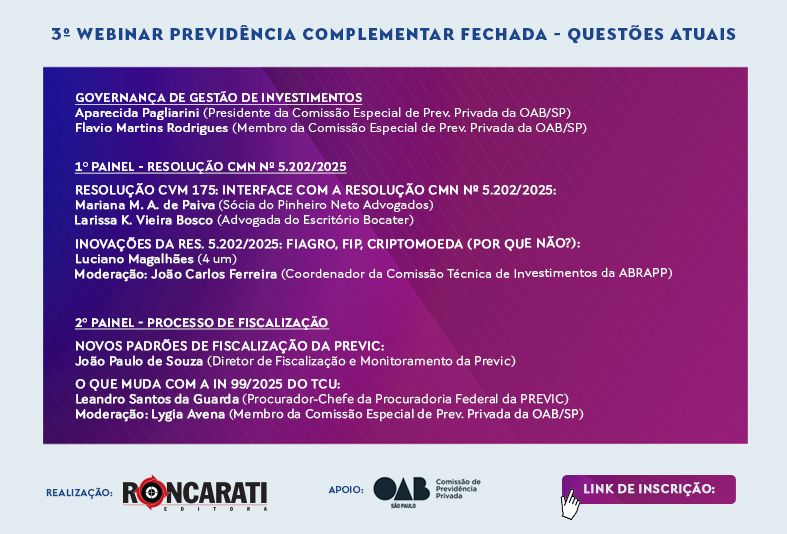 3º WEBINAR PREVIDÊNCIA COMPLEMENTAR FECHADA - QUESTÕES ATUAIS

GOVERNANÇA DE GESTÃO DE INVESTIMENTOS
Aparecida Pagliarini (Presidente da Comissão Especial de Prev. Privada da OAB/SP)
Flavio Martins Rodrigues (Membro da Comissão Especial de Prev. Privada da OAB/SP)

1º PAINEL - RESOLUÇÃO CMN Nº 5.202/2025

RESOLUÇÃO CVM 175: INTERFACE COM A RESOLUÇÃO CMN Nº 5.202/2025:
Mariana M. A. de Paiva (Sócia do Pinheiro Neto Advogados)
Larissa K. Vieira Bosco (Advogada do Escritório Bocater)

INOVAÇÕES DA RES. 5.202/2025: FIAGRO, FIP, CRIPTOMOEDA (POR QUE NÃO?):
Luciano Magalhães (4 um)
Moderação: João Carlos Ferreira (Coordenador da Comissão Técnica de Investimentos da ABRAPP)

2º PAINEL - PROCESSO DE FISCALIZAÇÃO

NOVOS PADRÕES DE FISCALIZAÇÃO DA PREVIC:
João Paulo de Souza (Diretor de Fiscalização e Monitoramento da Previc)

O QUE MUDA COM A IN 99/2025 DO TCU:
Leandro Santos da Guarda (Procurador-Chefe da Procuradoria Federal da PREVIC)
Moderação: Lygia Avena (Membro da Comissão Especial de Prev. Privada da OAB/SP)

REALIZAÇÃO: RONCARATI EDITORA

APOIO: OAB SÃO PAULO Comissão de Previdência Privada

LINK DE INSCRIÇÃO: